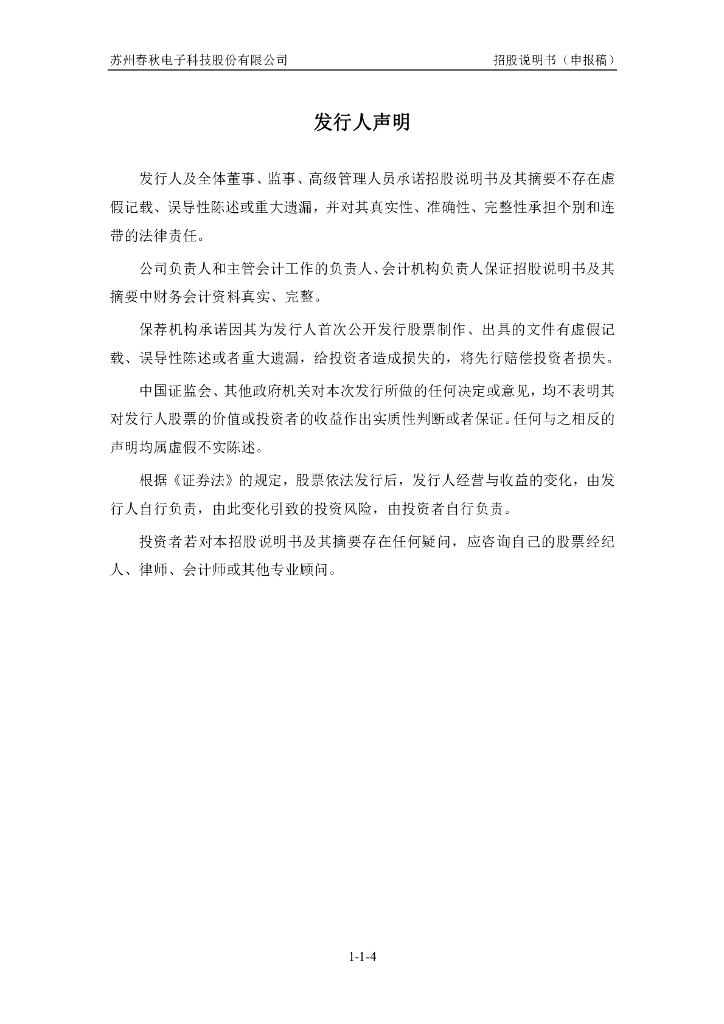 苏州春秋电子科技股份有限公司

招股说明书（申报稿）

发行人声明

发行人及全体董事、监事、高级管理人员承诺招股说明书及其摘要不存在虚假记载、误导性陈述或重大遗漏，并对其真实性、准确性、完整性承担个别和连带的法律责任。

公司负责人和主管会计工作的负责人、会计机构负责人保证招股说明书及其摘要中财务会计资料真实、完整。

保荐机构承诺因其为发行人首次公开发行股票制作、出具的文件有虚假记载、误导性陈述或者重大遗漏，给投资者造成损失的，将先行赔偿投资者损失。

中国证监会、其他政府机关对本次发行所做的任何决定或意见，均不表明其对发行人股票的价值或投资者的收益作出实质性判断或者保证。任何与之相反的声明均属虚假不实陈述。

根据《证券法》的规定，股票依法发行后，发行人经营与收益的变化，由发行人自行负责，由此变化引致的投资风险，由投资者自行负责。

投资者若对本招股说明书及其摘要存在任何疑问，应咨询自己的股票经纪人、律师、会计师或其他专业顾问。

1-1-4